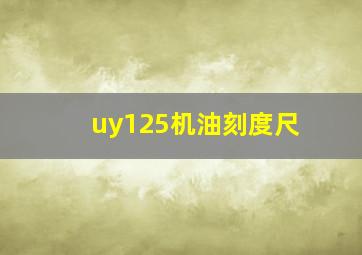 uy125机油刻度尺